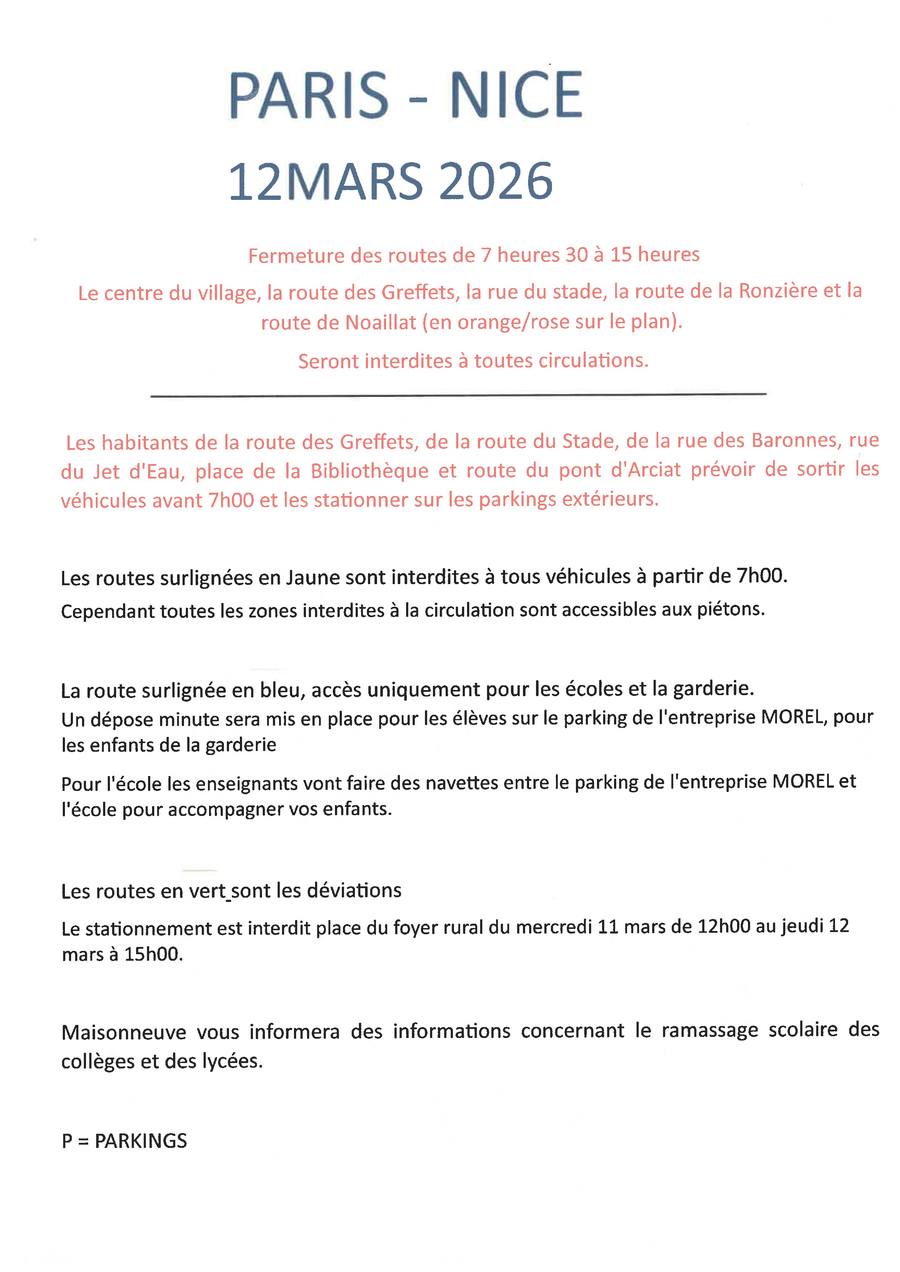 PARIS - NICE
12MARS 2026

Fermeture des routes de 7 heures 30 à 15 heures

Le centre du village, la route des Greffets, la rue du stade, la route de la Ronzière et la route de Noaillat (en orange/rose sur le plan).

Seront interdites à toutes circulations.

Les habitants de la route des Greffets, de la route du Stade, de la rue des Baronnes, rue du Jet d'Eau, place de la Bibliothèque et route du pont d'Arciat prévoir de sortir les véhicules avant 7h00 et les stationner sur les parkings extérieurs.

Les routes surlignées en Jaune sont interdites à tous véhicules à partir de 7h00.

Cependant toutes les zones interdites à la circulation sont accessibles aux piétons.

La route surlignée en bleu, accès uniquement pour les écoles et la garderie.

Un dépose minute sera mis en place pour les élèves sur le parking de l'entreprise MOREL, pour les enfants de la garderie

Pour l'école les enseignants vont faire des navettes entre le parking de l'entreprise MOREL et l'école pour accompagner vos enfants.

Les routes en vert sont les déviations

Le stationnement est interdit place du foyer rural du mercredi 11 mars de 12h00 au jeudi 12 mars à 15h00.

Maisonneuve vous informera des informations concernant le ramassage scolaire des collèges et des lycées.

P = PARKINGS